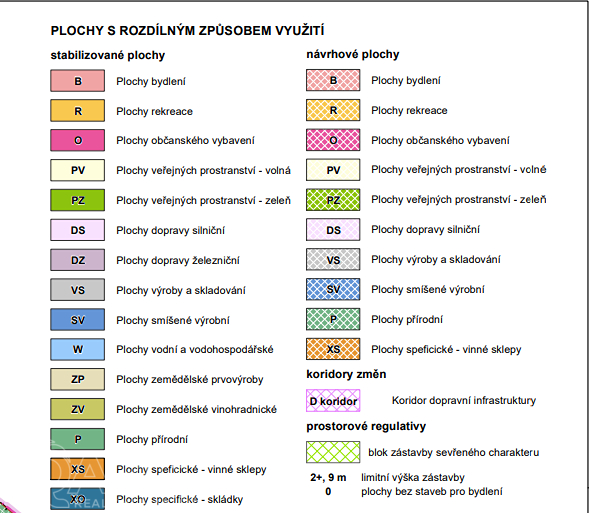 PLOCHY S ROZDÍLNÝM ZPŮSOBEM VYUŽITÍ

stabilizované plochy

B Plochy bydlení
R Plochy rekreace
O Plochy občanského vybavení
PV Plochy veřejných prostranství - volná
PZ Plochy veřejných prostranství - zeleň
DS Plochy dopravy silniční
DZ Plochy dopravy železniční
VS Plochy výroby a skladování
SV Plochy smíšené výrobní
W Plochy vodní a vodohospodářské
ZP Plochy zemědělské prvovýroby
ZV Plochy zemědělské vinohradnické
P Plochy přírodní
XS Plochy speficické - vinné sklepy
XO Plochy specifické - skládky

návrhové plochy

B Plochy bydlení
R Plochy rekreace
O Plochy občanského vybavení
PV Plochy veřejných prostranství - volné
PZ Plochy veřejných prostranství - zeleň
DS Plochy dopravy silniční
VS Plochy výroby a skladování
SV Plochy smíšené výrobní
P Plochy přírodní
XS Plochy speficické - vinné sklepy

koridory změn

D koridor Koridor dopravní infrastruktury

prostorové regulativy

blok zástavby sevřeného charakteru
2+, 9 m limitní výška zástavby
0 plochy bez staveb pro bydlení